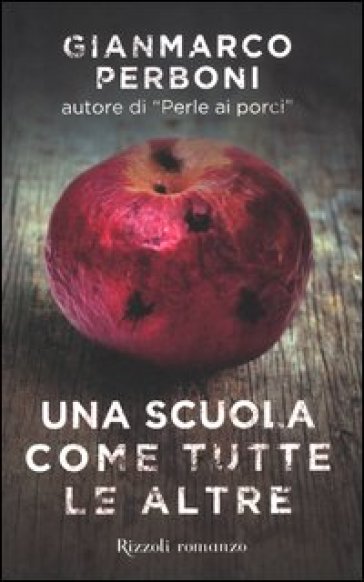 GIANMARCO PERBONI
autore di "Perle ai porci"

UNA SCUOLA COME TUTTE LE ALTRE

Rizzoli romanzo